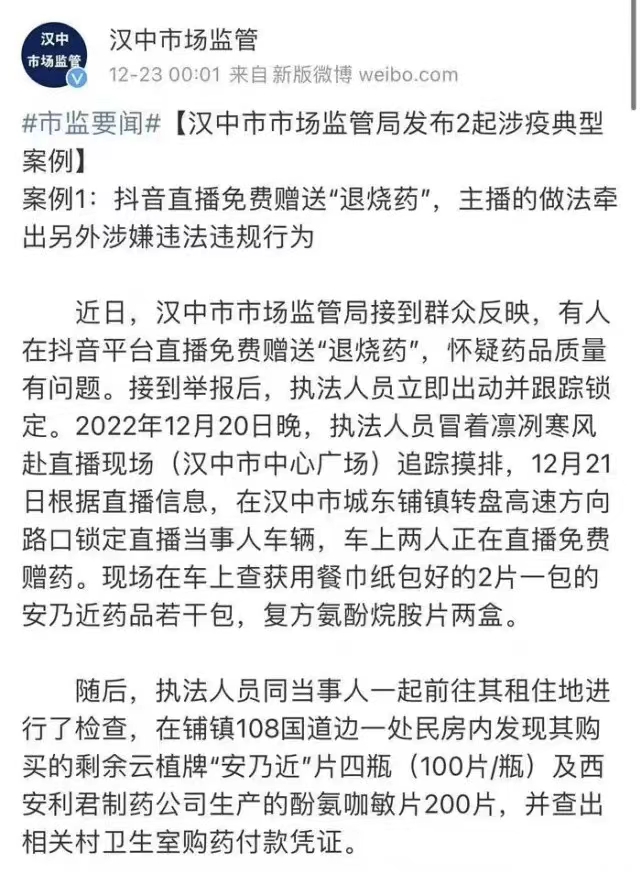 汉中
市场监管

汉中市场监管
12-23 00:01 来自 新版微博 weibo.com

#市监要闻#【汉中市市场监管局发布2起涉疫典型案例】
案例1：抖音直播免费赠送“退烧药”，主播的做法牵出另外涉嫌违法违规行为

近日，汉中市市场监管局接到群众反映，有人在抖音平台直播免费赠送“退烧药”，怀疑药品质量有问题。接到举报后，执法人员立即出动并跟踪锁定。2022年12月20日晚，执法人员冒着凛冽寒风赴直播现场（汉中市中心广场）追踪摸排，12月21日根据直播信息，在汉中市城东铺镇转盘高速方向路口锁定直播当事人车辆，车上两人正在直播免费赠药。现场在车上查获用餐巾纸包好的2片一包的安乃近药品若干包，复方氨酚烷胺片两盒。

随后，执法人员同当事人一起前往其租住地进行了检查，在铺镇108国道边一处民房内发现其购买的剩余云植牌“安乃近”片四瓶（100片/瓶）及西安利君制药公司生产的酚氨咖敏片200片，并查出相关村卫生室购药付款凭证。